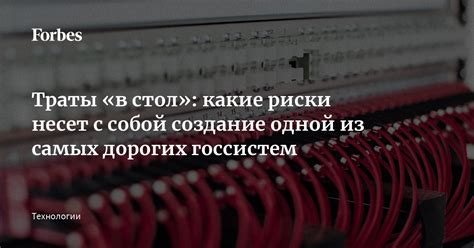 Forbes

Траты «в стол»: какие риски несет с собой создание одной из самых дорогих госсистем

Технологии